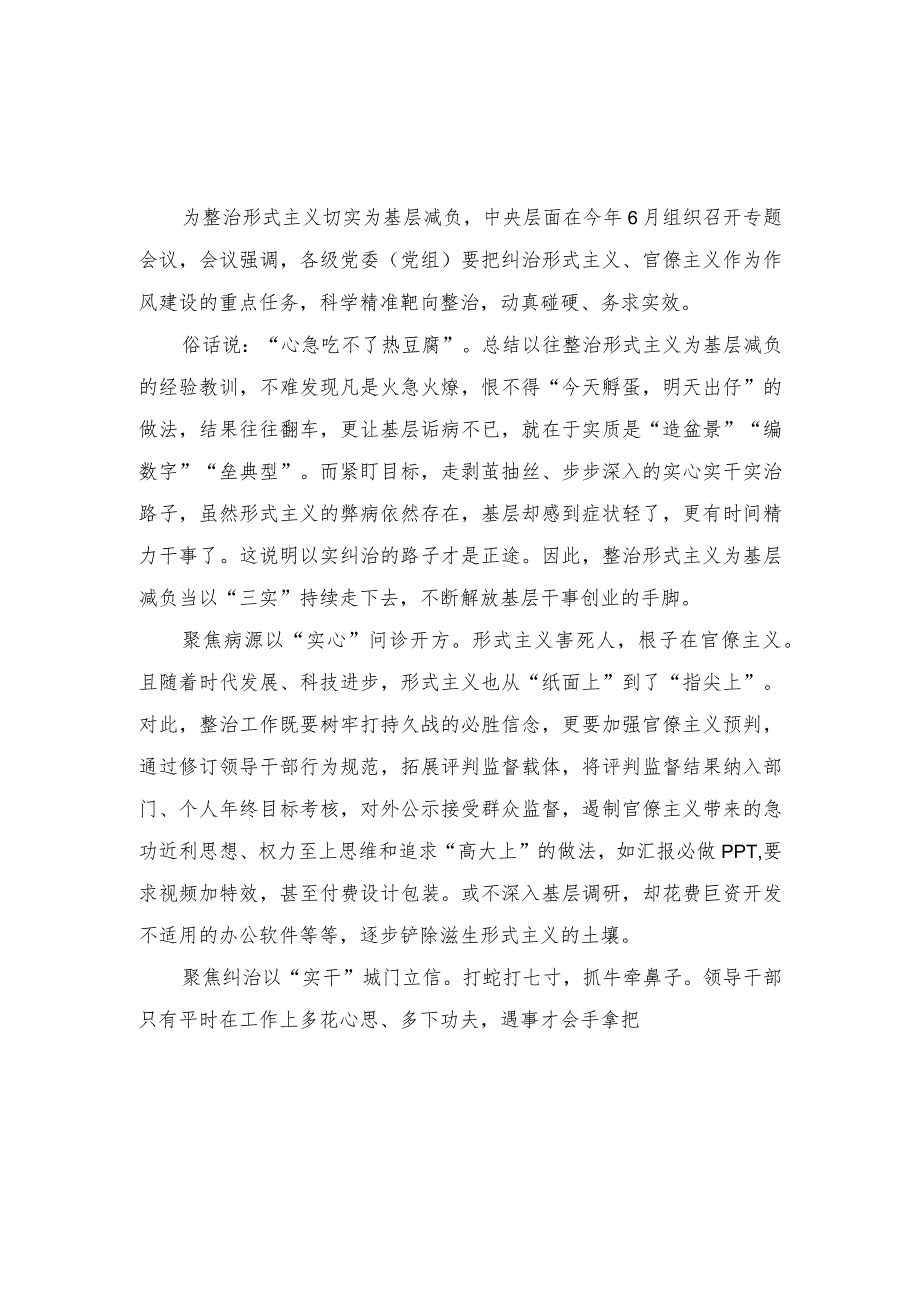 为整治形式主义切实为基层减负，中央层面在今年6月组织召开专题会议，会议强调，各级党委（党组）要把纠治形式主义、官僚主义作为作风建设的重点任务，科学精准靶向整治，动真碰硬、务求实效。

俗话说：“心急吃不了热豆腐”。总结以往整治形式主义为基层减负的经验教训，不难发现凡是火急火燎，恨不得“今天孵蛋，明天出仔”的做法，结果往往翻车，更让基层诟病不已，就在于实质是“造盆景”“编数字”“垒典型”。而紧盯目标，走剥茧抽丝、步步深入的实心实干实治路子，虽然形式主义的弊病依然存在，基层却感到症状轻了，更有时间精力干事了。这说明以实纠治的路子才是正途。因此，整治形式主义为基层减负当以“三实”持续走下去，不断解放基层干事创业的手脚。

聚焦病源以“实心”问诊开方。形式主义害死人，根子在官僚主义。且随着时代发展、科技进步，形式主义也从“纸面上”到了“指尖上”。对此，整治工作既要树牢打持久战的必胜信念，更要加强官僚主义预判，通过修订领导干部行为规范，拓展评判监督载体，将评判监督结果纳入部门、个人年终目标考核，对外公示接受群众监督，遏制官僚主义带来的急功近利思想、权力至上思维和追求“高大上”的做法，如汇报必做PPT,要求视频加特效，甚至付费设计包装。或不深入基层调研，却花费巨资开发不适用的办公软件等等，逐步铲除滋生形式主义的土壤。

聚焦纠治以“实干”城门立信。打蛇打七寸，抓牛牵鼻子。领导干部只有平时在工作上多花心思、多下功夫，遇事才会手拿把